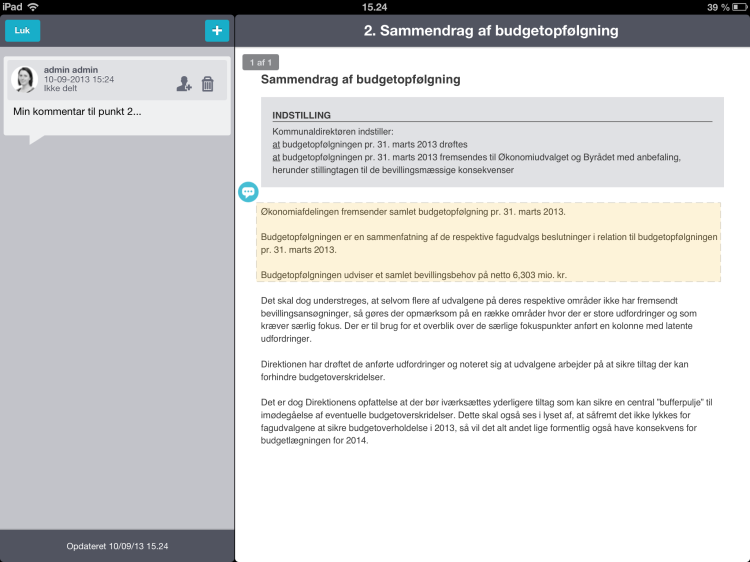 iPad 15.24 39 %

Luk +

admin admin
10-09-2013 15:24
Ikke delt

Min kommentar til punkt 2...

Opdateret 10/09/13 15.24

2. Sammendrag af budgetopfølgning

1 af 1

Sammendrag af budgetopfølgning

INDSTILLING
Kommunaldirektøren indstiller:
at budgetopfølgningen pr. 31. marts 2013 drøftes
at budgetopfølgningen pr. 31. marts 2013 fremsendes til Økonomiudvalget og Byrådet med anbefaling, herunder stillingtagen til de bevillingsmæssige konsekvenser

Økonomiafdelingen fremsender samlet budgetopfølgning pr. 31. marts 2013.

Budgetopfølgningen er en sammenfatning af de respektive fagudvalgs beslutninger i relation til budgetopfølgningen pr. 31. marts 2013.

Budgetopfølgningen udviser et samlet bevillingsbehov på netto 6,303 mio. kr.

Det skal dog understreges, at selvom flere af udvalgene på deres respektive områder ikke har fremsendt bevillingsansøgninger, så gøres der opmærksom på en række områder hvor der er store udfordringer og som kræver særlig fokus. Der er til brug for et overblik over de særlige fokuspunkter anført en kolonne med latente udfordringer.

Direktionen har drøftet de anførte udfordringer og noteret sig at udvalgene arbejder på at sikre tiltag der kan forhindre budgetoverskridelser.

Det er dog Direktionens opfattelse at der bør iværksættes yderligere tiltag som kan sikre en central "bufferpulje" til imødegåelse af eventuelle budgetoverskridelser. Dette skal også ses i lyset af, at såfremt det ikke lykkes for fagudvalgene at sikre budgetoverholdelse i 2013, så vil det alt andet lige formentlig også have konsekvens for budgetlægningen for 2014.